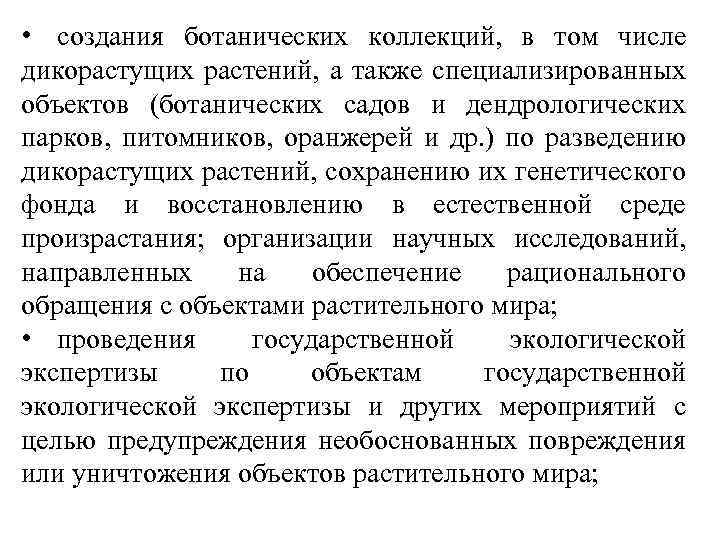 • создания ботанических коллекций, в том числе дикорастущих растений, а также специализированных объектов (ботанических садов и дендрологических парков, питомников, оранжерей и др.) по разведению дикорастущих растений, сохранению их генетического фонда и восстановлению в естественной среде произрастания; организации научных исследований, направленных на обеспечение рационального обращения с объектами растительного мира;

• проведения государственной экологической экспертизы по объектам государственной экологической экспертизы и других мероприятий с целью предупреждения необоснованных повреждения или уничтожения объектов растительного мира;